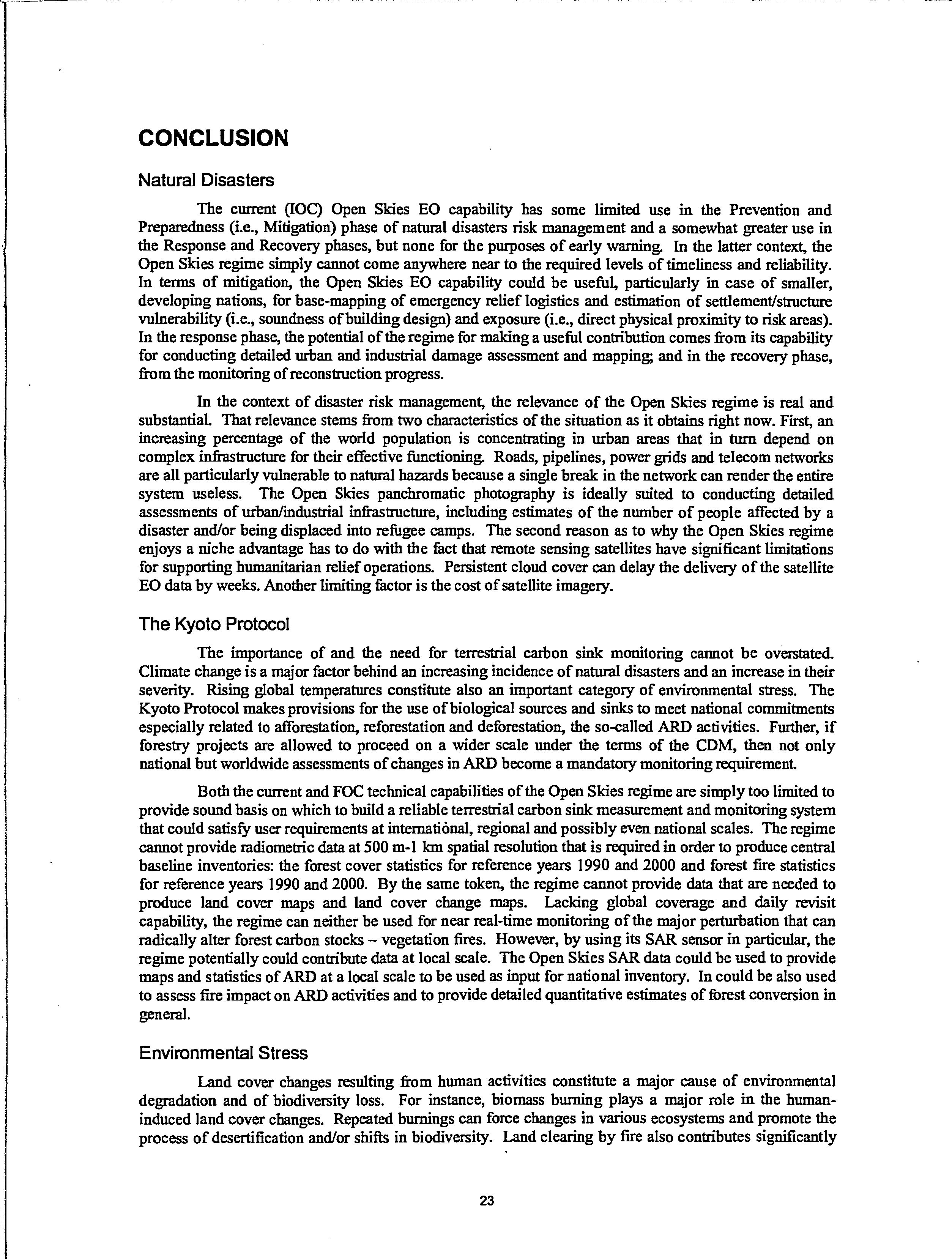 CONCLUSION

Natural Disasters

The current (IOC) Open Skies EO capability has some limited use in the Prevention and Preparedness (i.e., Mitigation) phase of natural disasters risk management and a somewhat greater use in the Response and Recovery phases, but none for the purposes of early warning. In the latter context, the Open Skies regime simply cannot come anywhere near to the required levels of timeliness and reliability. In terms of mitigation, the Open Skies EO capability could be useful, particularly in case of smaller, developing nations, for base-mapping of emergency relief logistics and estimation of settlement/structure vulnerability (i.e., soundness of building design) and exposure (i.e., direct physical proximity to risk areas). In the response phase, the potential of the regime for making a useful contribution comes from its capability for conducting detailed urban and industrial damage assessment and mapping; and in the recovery phase, from the monitoring of reconstruction progress.

In the context of disaster risk management, the relevance of the Open Skies regime is real and substantial. That relevance stems from two characteristics of the situation as it obtains right now. First, an increasing percentage of the world population is concentrating in urban areas that in turn depend on complex infrastructure for their effective functioning. Roads, pipelines, power grids and telecom networks are all particularly vulnerable to natural hazards because a single break in the network can render the entire system useless. The Open Skies panchromatic photography is ideally suited to conducting detailed assessments of urban/industrial infrastructure, including estimates of the number of people affected by a disaster and/or being displaced into refugee camps. The second reason as to why the Open Skies regime enjoys a niche advantage has to do with the fact that remote sensing satellites have significant limitations for supporting humanitarian relief operations. Persistent cloud cover can delay the delivery of the satellite EO data by weeks. Another limiting factor is the cost of satellite imagery.

The Kyoto Protocol

The importance of and the need for terrestrial carbon sink monitoring cannot be overstated. Climate change is a major factor behind an increasing incidence of natural disasters and an increase in their severity. Rising global temperatures constitute also an important category of environmental stress. The Kyoto Protocol makes provisions for the use of biological sources and sinks to meet national commitments especially related to afforestation, reforestation and deforestation, the so-called ARD activities. Further, if forestry projects are allowed to proceed on a wider scale under the terms of the CDM, then not only national but worldwide assessments of changes in ARD become a mandatory monitoring requirement.

Both the current and FOC technical capabilities of the Open Skies regime are simply too limited to provide sound basis on which to build a reliable terrestrial carbon sink measurement and monitoring system that could satisfy user requirements at international, regional and possibly even national scales. The regime cannot provide radiometric data at 500 m-1 km spatial resolution that is required in order to produce central baseline inventories: the forest cover statistics for reference years 1990 and 2000 and forest fire statistics for reference years 1990 and 2000. By the same token, the regime cannot provide data that are needed to produce land cover maps and land cover change maps. Lacking global coverage and daily revisit capability, the regime can neither be used for near real-time monitoring of the major perturbation that can radically alter forest carbon stocks – vegetation fires. However, by using its SAR sensor in particular, the regime potentially could contribute data at local scale. The Open Skies SAR data could be used to provide maps and statistics of ARD at a local scale to be used as input for national inventory. In could be also used to assess fire impact on ARD activities and to provide detailed quantitative estimates of forest conversion in general.

Environmental Stress

Land cover changes resulting from human activities constitute a major cause of environmental degradation and of biodiversity loss. For instance, biomass burning plays a major role in the human-induced land cover changes. Repeated burnings can force changes in various ecosystems and promote the process of desertification and/or shifts in biodiversity. Land clearing by fire also contributes significantly

23